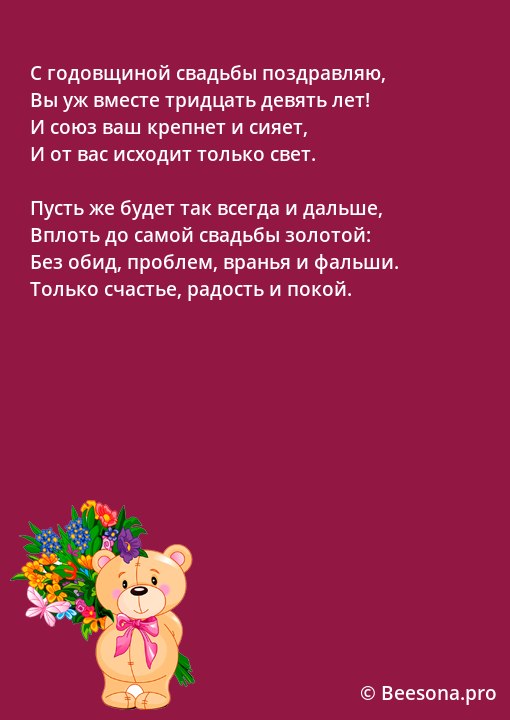 С годовщиной свадьбы поздравляю,
Вы уж вместе тридцать девять лет!
И союз ваш крепнет и сияет,
И от вас исходит только свет.

Пусть же будет так всегда и дальше,
Вплоть до самой свадьбы золотой:
Без обид, проблем, вранья и фальши.
Только счастье, радость и покой.

© Beesona.pro